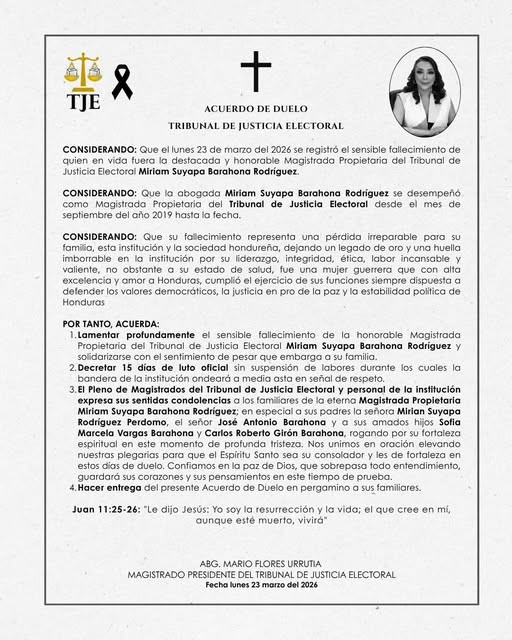 TJE

ACUERDO DE DUELO

TRIBUNAL DE JUSTICIA ELECTORAL

CONSIDERANDO: Que el lunes 23 de marzo del 2026 se registró el sensible fallecimiento de quien en vida fuera la destacada y honorable Magistrada Propietaria del Tribunal de Justicia Electoral Miriam Suyapa Barahona Rodríguez.

CONSIDERANDO: Que la abogada Miriam Suyapa Barahona Rodríguez se desempeñó como Magistrada Propietaria del Tribunal de Justicia Electoral desde el mes de septiembre del año 2019 hasta la fecha.

CONSIDERANDO: Que su fallecimiento representa una pérdida irreparable para su familia, esta institución y la sociedad hondureña, dejando un legado de oro y una huella imborrable en la institución por su liderazgo, integridad, ética, labor incansable y valiente, no obstante a su estado de salud, fue una mujer guerrera que con alta excelencia y amor a Honduras, cumplió el ejercicio de sus funciones siempre dispuesta a defender los valores democráticos, la justicia en pro de la paz y la estabilidad política de Honduras

POR TANTO, ACUERDA:
1. Lamentar profundamente el sensible fallecimiento de la honorable Magistrada Propietaria del Tribunal de Justicia Electoral Miriam Suyapa Barahona Rodríguez y solidarizarse con el sentimiento de pesar que embarga a su familia.
2. Decretar 15 días de luto oficial sin suspensión de labores durante los cuales la bandera de la institución ondeará a media asta en señal de respeto.
3. El Pleno de Magistrados del Tribunal de Justicia Electoral y personal de la institución expresa sus sentidas condolencias a los familiares de la eterna Magistrada Propietaria Miriam Suyapa Barahona Rodríguez; en especial a sus padres la señora Mirian Suyapa Rodríguez Perdomo, el señor José Antonio Barahona y a sus amados hijos Sofía Marcela Vargas Barahona y Carlos Roberto Girón Barahona, rogando por su fortaleza espiritual en este momento de profunda tristeza. Nos unimos en oración elevando nuestras plegarias para que el Espíritu Santo sea su consolador y les de fortaleza en estos días de duelo. Confiamos en la paz de Dios, que sobrepasa todo entendimiento, guardará sus corazones y sus pensamientos en este tiempo de prueba.
4. Hacer entrega del presente Acuerdo de Duelo en pergamino a sus familiares.

Juan 11:25-26: "Le dijo Jesús: Yo soy la resurrección y la vida; el que cree en mí, aunque esté muerto, vivirá"

ABG. MARIO FLORES URRUTIA
MAGISTRADO PRESIDENTE DEL TRIBUNAL DE JUSTICIA ELECTORAL
Fecha lunes 23 marzo del 2026